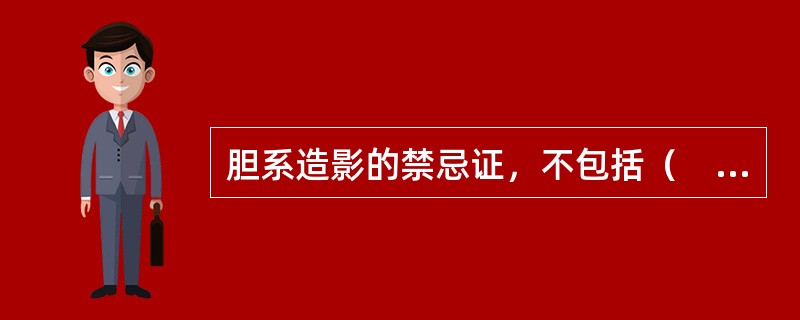 胆系造影的禁忌证，不包括（ ...